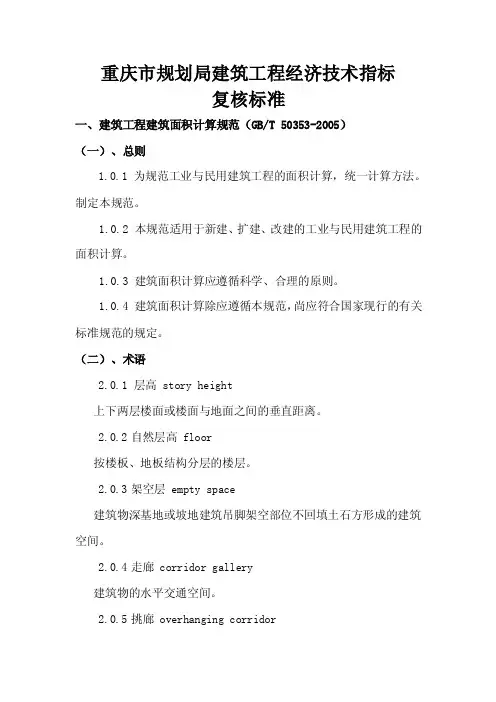 重庆市规划局建筑工程经济技术指标
复核标准

一、建筑工程建筑面积计算规范（GB/T 50353-2005）

（一）、总则

1.0.1 为规范工业与民用建筑工程的面积计算，统一计算方法。制定本规范。

1.0.2 本规范适用于新建、扩建、改建的工业与民用建筑工程的面积计算。

1.0.3 建筑面积计算应遵循科学、合理的原则。

1.0.4 建筑面积计算除应遵循本规范，尚应符合国家现行的有关标准规范的规定。

（二）、术语

2.0.1 层高 story height

上下两层楼面或楼面与地面之间的垂直距离。

2.0.2 自然层高 floor

按楼板、地板结构分层的楼层。

2.0.3 架空层 empty space

建筑物深基地或坡地建筑吊脚架空部位不回填土石方形成的建筑空间。

2.0.4 走廊 corridor gallery

建筑物的水平交通空间。

2.0.5 挑廊 overhanging corridor